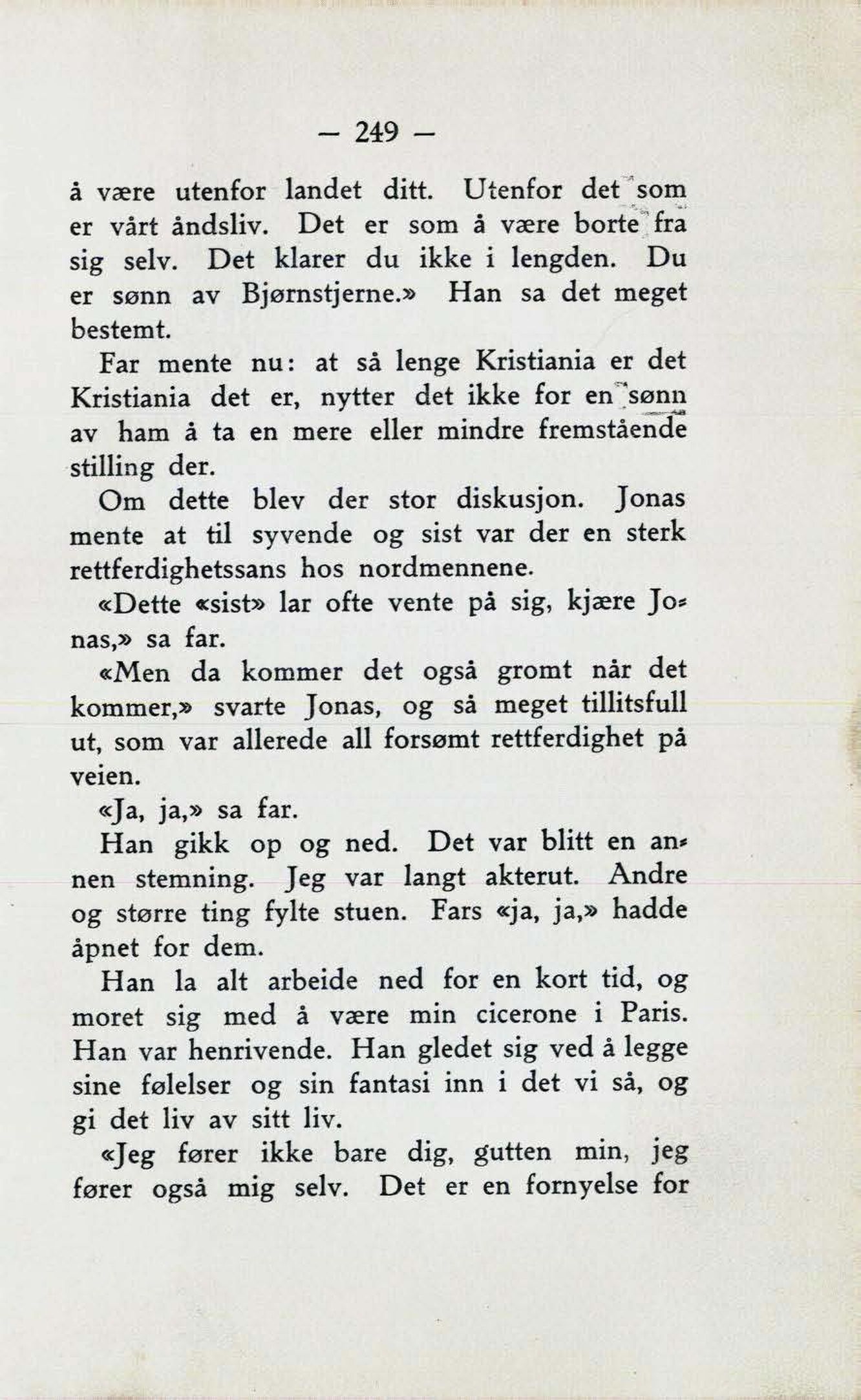 — 249 —

å være utenfor landet ditt. Utenfor det som er vårt åndsliv. Det er som å være borte fra sig selv. Det klarer du ikke i lengden. Du er sønn av Bjørnstjerne.» Han sa det meget bestemt.

Far mente nu: at så lenge Kristiania er det Kristiania det er, nytter det ikke for en sønn av ham å ta en mere eller mindre fremstående stilling der.

Om dette blev der stor diskusjon. Jonas mente at til syvende og sist var der en sterk rettferdighetssans hos nordmennene.

«Dette «sist» lar ofte vente på sig, kjære Jonas,» sa far.

«Men da kommer det også gromt når det kommer,» svarte Jonas, og så meget tillitsfull ut, som var allerede all forsømt rettferdighet på veien.

«Ja, ja,» sa far.

Han gikk op og ned. Det var blitt en annen stemning. Jeg var langt akterut. Andre og større ting fylte stuen. Fars «ja, ja,» hadde åpnet for dem.

Han la alt arbeide ned for en kort tid, og moret sig med å være min cicerone i Paris. Han var henrivende. Han gledet sig ved å legge sine følelser og sin fantasi inn i det vi så, og gi det liv av sitt liv.

«Jeg fører ikke bare dig, gutten min, jeg fører også mig selv. Det er en fornyelse for